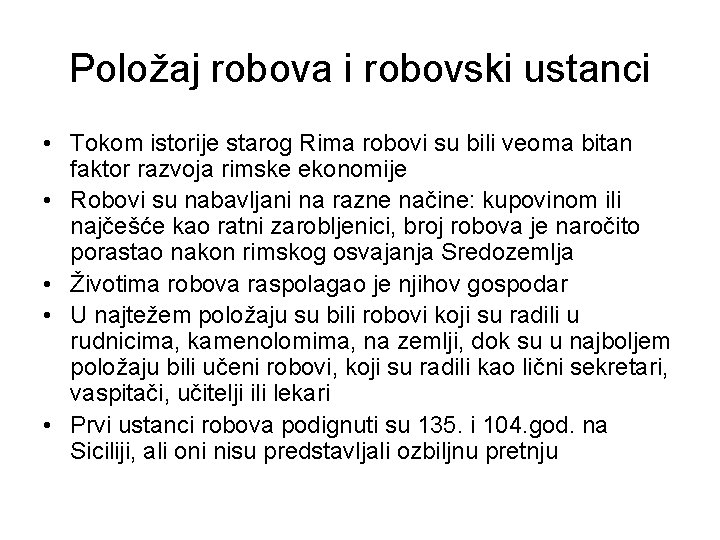 Položaj robova i robovski ustanci

• Tokom istorije starog Rima robovi su bili veoma bitan faktor razvoja rimske ekonomije
• Robovi su nabavljani na razne načine: kupovinom ili najčešće kao ratni zarobljenici, broj robova je naročito porastao nakon rimskog osvajanja Sredozemlja
• Životima robova raspolagao je njihov gospodar
• U najtežem položaju su bili robovi koji su radili u rudnicima, kamenolomima, na zemlji, dok su u najboljem položaju bili učeni robovi, koji su radili kao lični sekretari, vaspitači, učitelji ili lekari
• Prvi ustanci robova podignuti su 135. i 104.god. na Siciliji, ali oni nisu predstavljali ozbiljnu pretnju